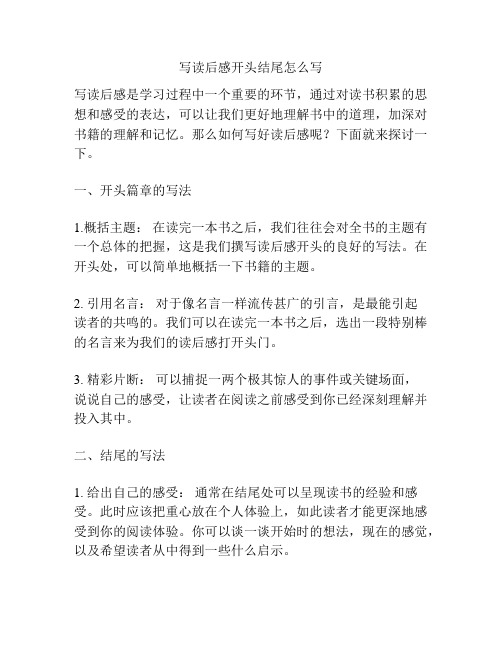 写读后感开头结尾怎么写

写读后感是学习过程中一个重要的环节，通过对读书积累的思想和感受的表达，可以让我们更好地理解书中的道理，加深对书籍的理解和记忆。那么如何写好读后感呢？下面就来探讨一下。

一、开头篇章的写法

1.概括主题： 在读完一本书之后，我们往往会对全书的主题有一个总体的把握，这是我们撰写读后感开头的良好的写法。在开头处，可以简单地概括一下书籍的主题。

2. 引用名言： 对于像名言一样流传甚广的引言，是最能引起读者的共鸣的。我们可以在读完一本书之后，选出一段特别棒的名言来为我们的读后感打开头门。

3. 精彩片断： 可以捕捉一两个极其惊人的事件或关键场面，说说自己的感受，让读者在阅读之前感受到你已经深刻理解并投入其中。

二、结尾的写法

1. 给出自己的感受： 通常在结尾处可以呈现读书的经验和感受。此时应该把重心放在个人体验上，如此读者才能更深地感受到你的阅读体验。你可以谈一谈开始时的想法，现在的感觉，以及希望读者从中得到一些什么启示。